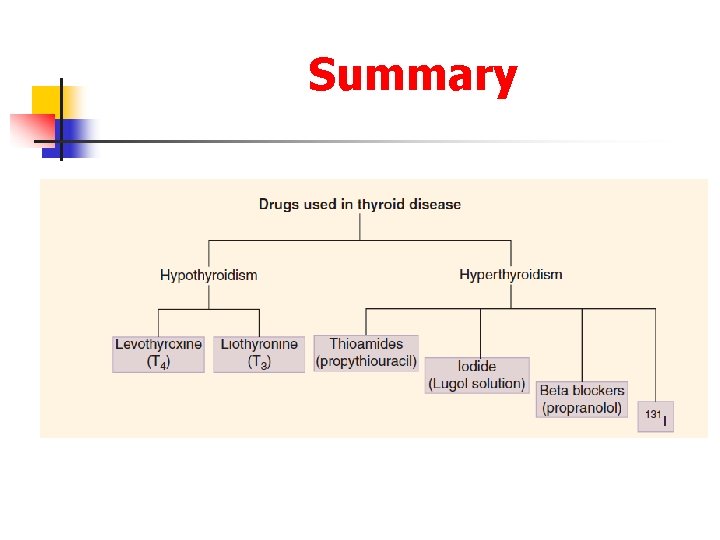 Summary

Drugs used in thyroid disease

Hypothyroidism

Hyperthyroidism

Levothyroxine ($T_4$)

Liothyronine ($T_3$)

Thioamides (propythiouracil)

Iodide (Lugol solution)

Beta blockers (propranolol)

$^{131}I$